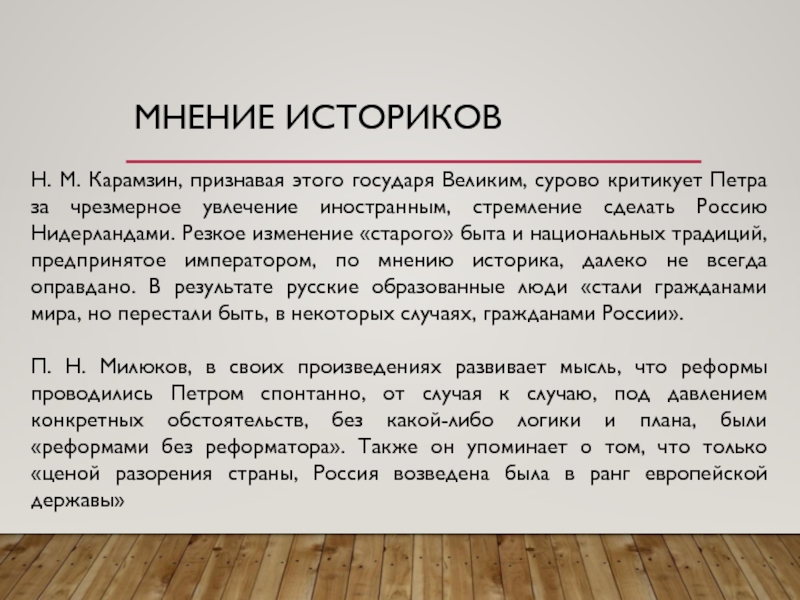 МНЕНИЕ ИСТОРИКОВ

Н. М. Карамзин, признавая этого государя Великим, сурово критикует Петра за чрезмерное увлечение иностранным, стремление сделать Россию Нидерландами. Резкое изменение «старого» быта и национальных традиций, предпринятое императором, по мнению историка, далеко не всегда оправдано. В результате русские образованные люди «стали гражданами мира, но перестали быть, в некоторых случаях, гражданами России».

П. Н. Милюков, в своих произведениях развивает мысль, что реформы проводились Петром спонтанно, от случая к случаю, под давлением конкретных обстоятельств, без какой-либо логики и плана, были «реформами без реформатора». Также он упоминает о том, что только «ценой разорения страны, Россия возведена была в ранг европейской державы»